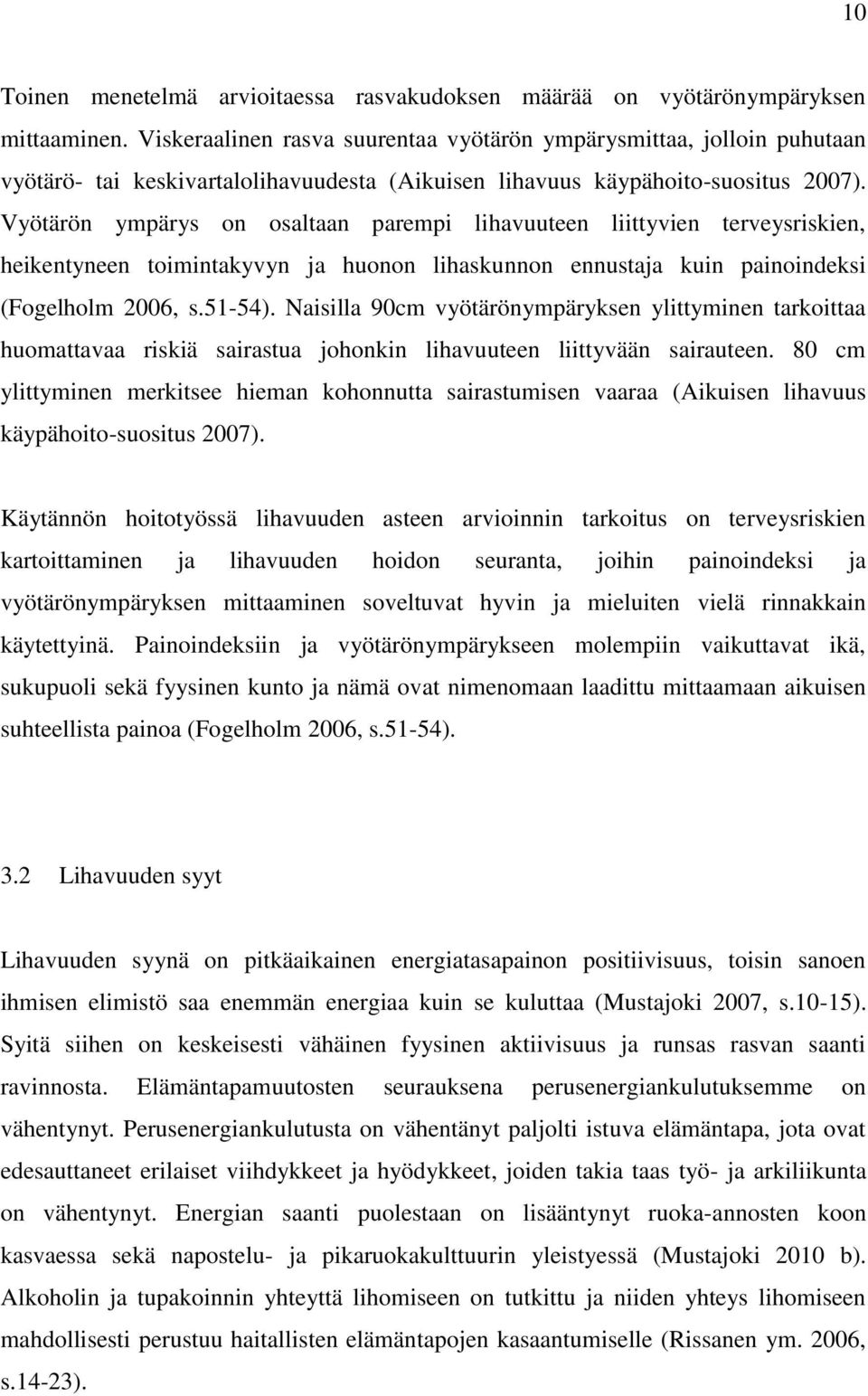 10

Toinen menetelmä arvioitaessa rasvakudoksen määrää on vyötärönympäryksen mittaaminen. Viskeraalinen rasva suurentaa vyötärön ympärysmittaa, jolloin puhutaan vyötärö- tai keskivartalolihavuudesta (Aikuisen lihavuus käypähoito-suositus 2007). Vyötärön ympärys on osaltaan parempi lihavuuteen liittyvien terveysriskien, heikentyneen toimintakyvyn ja huonon lihaskunnon ennustaja kuin painoindeksi (Fogelholm 2006, s.51-54). Naisilla 90cm vyötärönympäryksen ylittyminen tarkoittaa huomattavaa riskiä sairastua johonkin lihavuuteen liittyvään sairauteen. 80 cm ylittyminen merkitsee hieman kohonnutta sairastumisen vaaraa (Aikuisen lihavuus käypähoito-suositus 2007).

Käytännön hoitotyössä lihavuuden asteen arvioinnin tarkoitus on terveysriskien kartoittaminen ja lihavuuden hoidon seuranta, joihin painoindeksi ja vyötärönympäryksen mittaaminen soveltuvat hyvin ja mieluiten vielä rinnakkain käytettyinä. Painoindeksiin ja vyötärönympärykseen molempiin vaikuttavat ikä, sukupuoli sekä fyysinen kunto ja nämä ovat nimenomaan laadittu mittaamaan aikuisen suhteellista painoa (Fogelholm 2006, s.51-54).

3.2 Lihavuuden syyt

Lihavuuden syynä on pitkäaikainen energiatasapainon positiivisuus, toisin sanoen ihmisen elimistö saa enemmän energiaa kuin se kuluttaa (Mustajoki 2007, s.10-15). Syitä siihen on keskeisesti vähäinen fyysinen aktiivisuus ja runsas rasvan saanti ravinnosta. Elämäntapamuutosten seurauksena perusenergiankulutuksemme on vähentynyt. Perusenergiankulutusta on vähentänyt paljolti istuva elämäntapa, jota ovat edesauttaneet erilaiset viihdykkeet ja hyödykkeet, joiden takia taas työ- ja arkiliikunta on vähentynyt. Energian saanti puolestaan on lisääntynyt ruoka-annosten koon kasvaessa sekä napostelu- ja pikaruokakulttuurin yleistyessä (Mustajoki 2010 b). Alkoholin ja tupakoinnin yhteyttä lihomiseen on tutkittu ja niiden yhteys lihomiseen mahdollisesti perustuu haitallisten elämäntapojen kasaantumiselle (Rissanen ym. 2006, s.14-23).